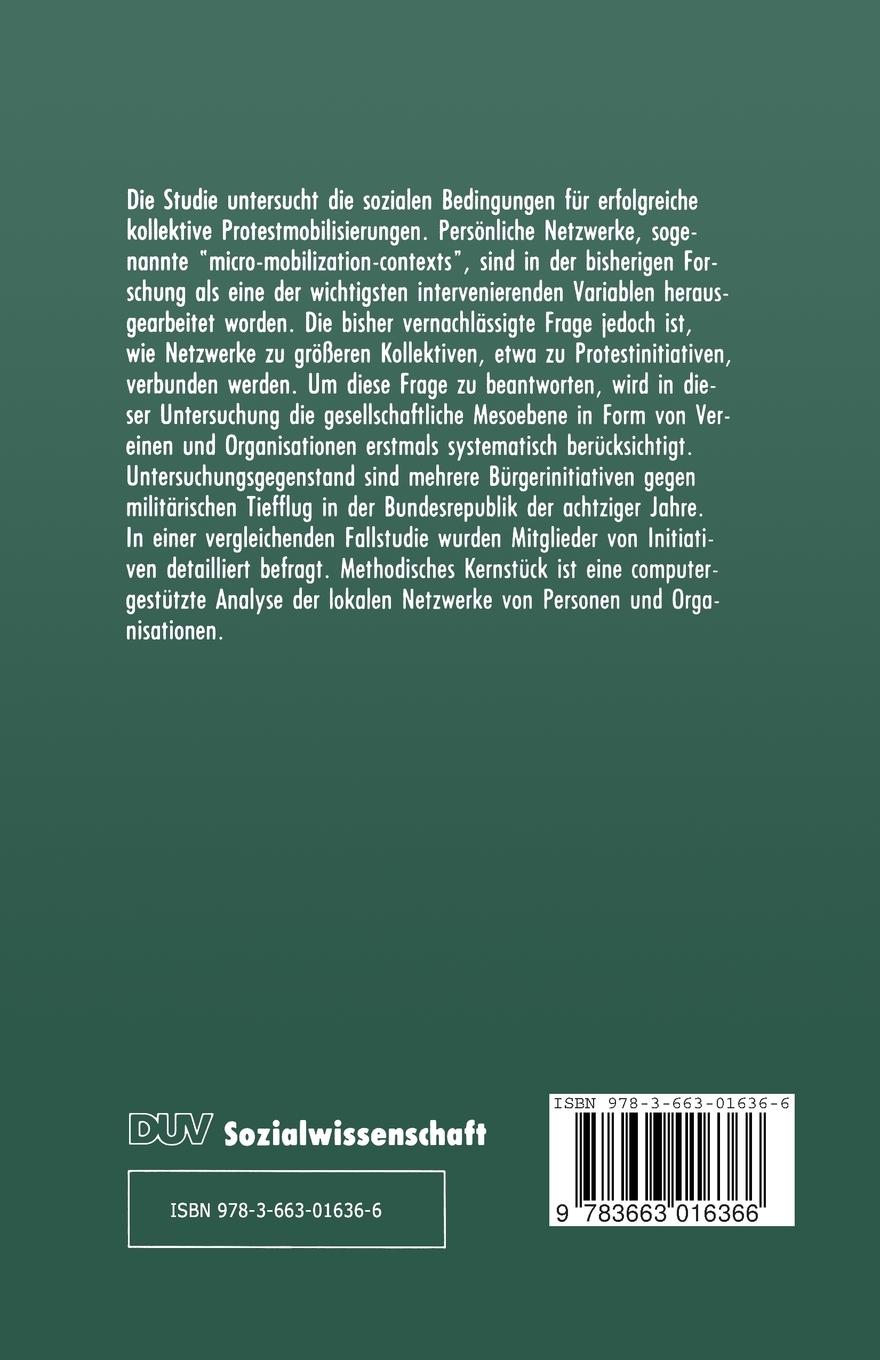 Die Studie untersucht die sozialen Bedingungen für erfolgreiche kollektive Protestmobilisierungen. Persönliche Netzwerke, sogenannte "micro-mobilization-contexts", sind in der bisherigen Forschung als eine der wichtigsten intervenierenden Variablen herausgearbeitet worden. Die bisher vernachlässigte Frage jedoch ist, wie Netzwerke zu größeren Kollektiven, etwa zu Protestinitiativen, verbunden werden. Um diese Frage zu beantworten, wird in dieser Untersuchung die gesellschaftliche Mesoebene in Form von Vereinen und Organisationen erstmals systematisch berücksichtigt. Untersuchungsgegenstand sind mehrere Bürgerinitiativen gegen militärischen Tiefflug in der Bundesrepublik der achtziger Jahre. In einer vergleichenden Fallstudie wurden Mitglieder von Initiativen detailliert befragt. Methodisches Kernstück ist eine computergestützte Analyse der lokalen Netzwerke von Personen und Organisationen.

DUV Sozialwissenschaft

ISBN 978-3-663-01636-6

ISBN 978-3-663-01636-6

9 783663 016366